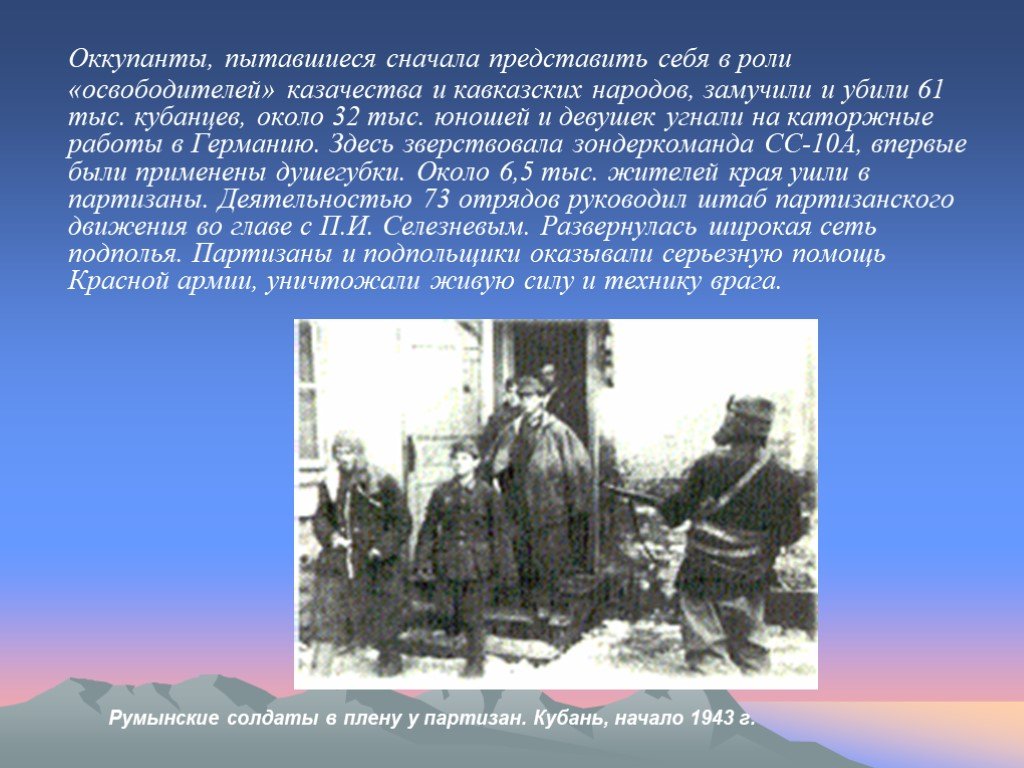 Оккупанты, пытавшиеся сначала представить себя в роли «освободителей» казачества и кавказских народов, замучили и убили 61 тыс. кубанцев, около 32 тыс. юношей и девушек угнали на каторжные работы в Германию. Здесь зверствовала зондеркоманда СС-10А, впервые были применены душегубки. Около 6,5 тыс. жителей края ушли в партизаны. Деятельностью 73 отрядов руководил штаб партизанского движения во главе с П.И. Селезневым. Развернулась широкая сеть подполья. Партизаны и подпольщики оказывали серьезную помощь Красной армии, уничтожали живую силу и технику врага.

Румынские солдаты в плену у партизан. Кубань, начало 1943 г.